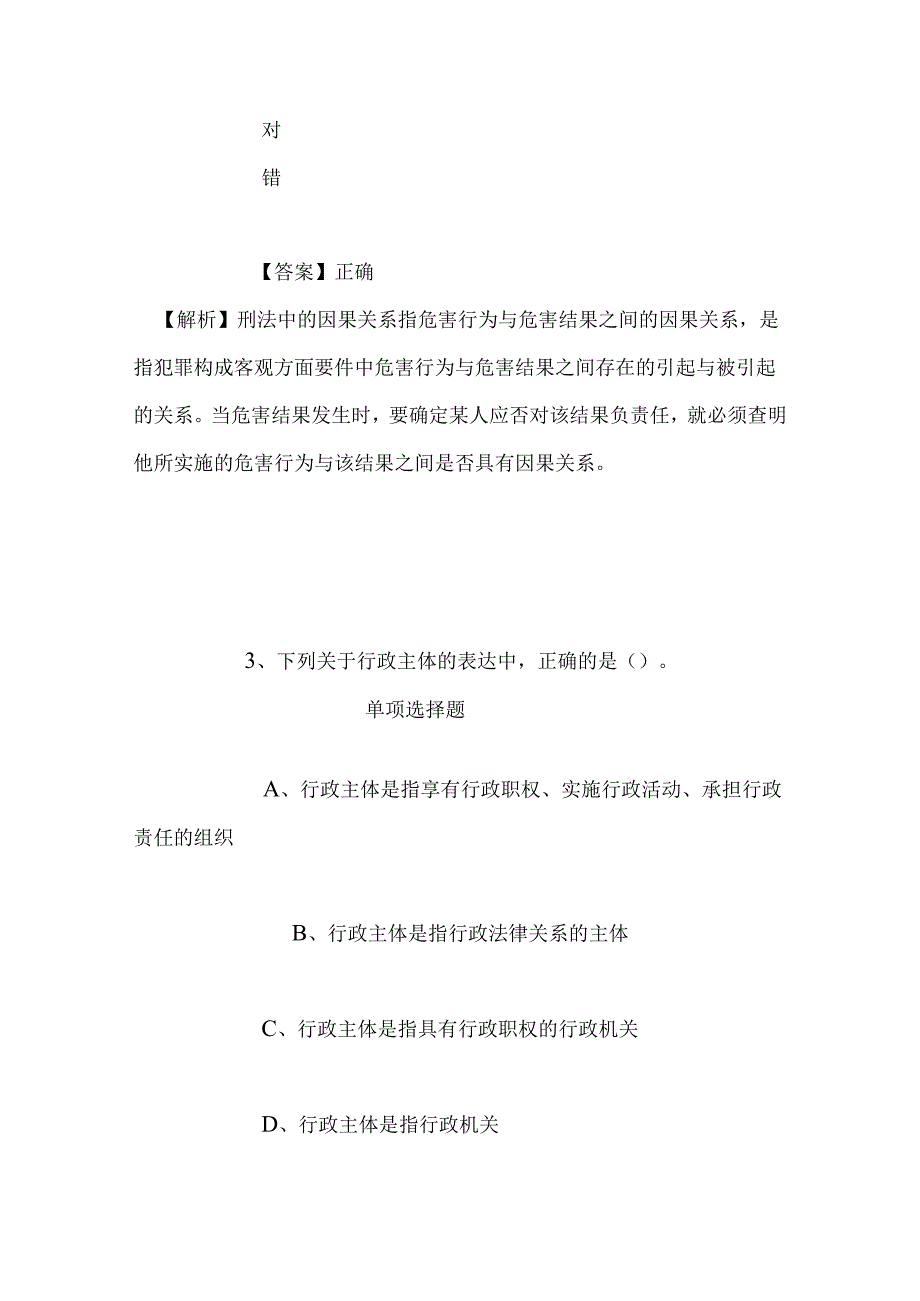 对

错

【答案】正确

【解析】刑法中的因果关系指危害行为与危害结果之间的因果关系，是指犯罪构成客观方面要件中危害行为与危害结果之间存在的引起与被引起的关系。当危害结果发生时，要确定某人应否对该结果负责任，就必须查明他所实施的危害行为与该结果之间是否具有因果关系。

3、下列关于行政主体的表达中，正确的是（）。

单项选择题

A、行政主体是指享有行政职权、实施行政活动、承担行政责任的组织

B、行政主体是指行政法律关系的主体

C、行政主体是指具有行政职权的行政机关

D、行政主体是指行政机关